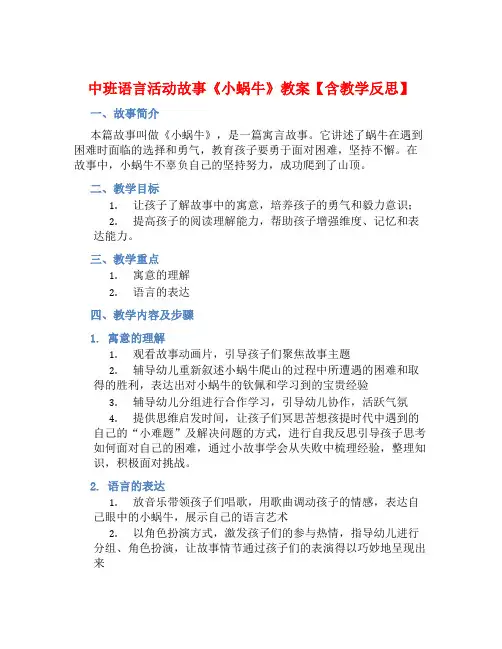 中班语言活动故事《小蜗牛》教案【含教学反思】

一、故事简介

本篇故事叫做《小蜗牛》，是一篇寓言故事。它讲述了蜗牛在遇到困难时面临的选择和勇气，教育孩子要勇于面对困难，坚持不懈。在故事中，小蜗牛不辜负自己的坚持努力，成功爬到了山顶。

二、教学目标

1. 让孩子了解故事中的寓意，培养孩子的勇气和毅力意识；

2. 提高孩子的阅读理解能力，帮助孩子增强维度、记忆和表达能力。

三、教学重点

1. 寓意的理解

2. 语言的表达

四、教学内容及步骤

1. 寓意的理解

1. 观看故事动画片，引导孩子们聚焦故事主题

2. 辅导幼儿重新叙述小蜗牛爬山的过程中所遭遇的困难和取得的胜利，表达出对小蜗牛的钦佩和学习到的宝贵经验

3. 辅导幼儿分组进行合作学习，引导幼儿协作，活跃气氛

4. 提供思维启发时间，让孩子们冥思苦想孩提时代中遇到的自己的“小难题”及解决问题的方式，进行自我反思引导孩子思考如何面对自己的困难，通过小故事学会从失败中梳理经验，整理知识，积极面对挑战。

2. 语言的表达

1. 放音乐带领孩子们唱歌，用歌曲调动孩子的情感，表达自己眼中的小蜗牛，展示自己的语言艺术

2. 以角色扮演方式，激发孩子们的参与热情，指导幼儿进行分组、角色扮演，让故事情节通过孩子们的表演得以巧妙地呈现出来